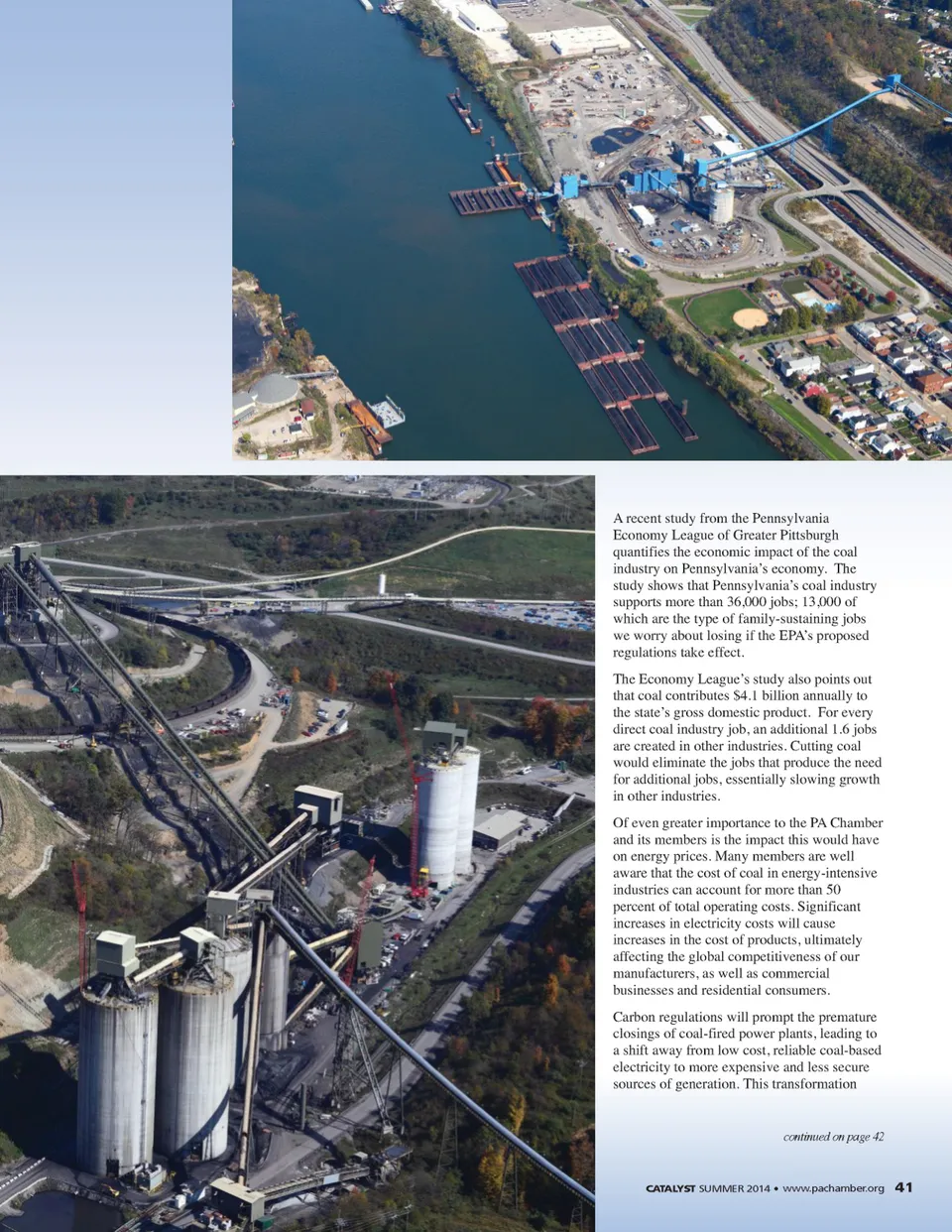 A recent study from the Pennsylvania Economy League of Greater Pittsburgh quantifies the economic impact of the coal industry on Pennsylvania's economy. The study shows that Pennsylvania's coal industry supports more than 36,000 jobs; 13,000 of which are the type of family-sustaining jobs we worry about losing if the EPA's proposed regulations take effect.

The Economy League's study also points out that coal contributes $4.1 billion annually to the state's gross domestic product. For every direct coal industry job, an additional 1.6 jobs are created in other industries. Cutting coal would eliminate the jobs that produce the need for additional jobs, essentially slowing growth in other industries.

Of even greater importance to the PA Chamber and its members is the impact this would have on energy prices. Many members are well aware that the cost of coal in energy-intensive industries can account for more than 50 percent of total operating costs. Significant increases in electricity costs will cause increases in the cost of products, ultimately affecting the global competitiveness of our manufacturers, as well as commercial businesses and residential consumers.

Carbon regulations will prompt the premature closings of coal-fired power plants, leading to a shift away from low cost, reliable coal-based electricity to more expensive and less secure sources of generation. This transformation

continued on page 42

CATALYST SUMMER 2014 • www.pachamber.org 41